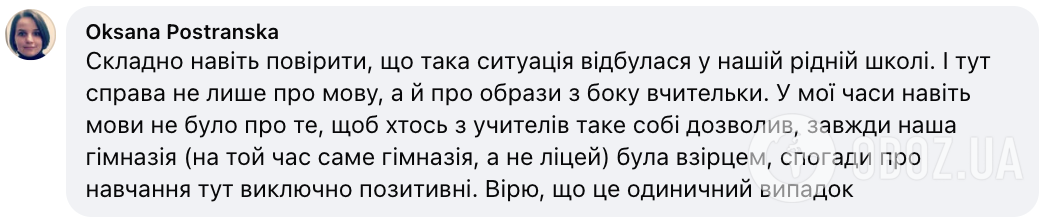 Oksana Postranska
Складно навіть повірити, що така ситуація відбулася у нашій рідній школі. І тут справа не лише про мову, а й про образи з боку вчительки. У мої часи навіть мови не було про те, щоб хтось з учителів таке собі дозволив, завжди наша гімназія (на той час саме гімназія, а не ліцей) була взірцем, спогади про навчання тут виключно позитивні. Вірю, що це одиничний випадок

OBOZ.UA